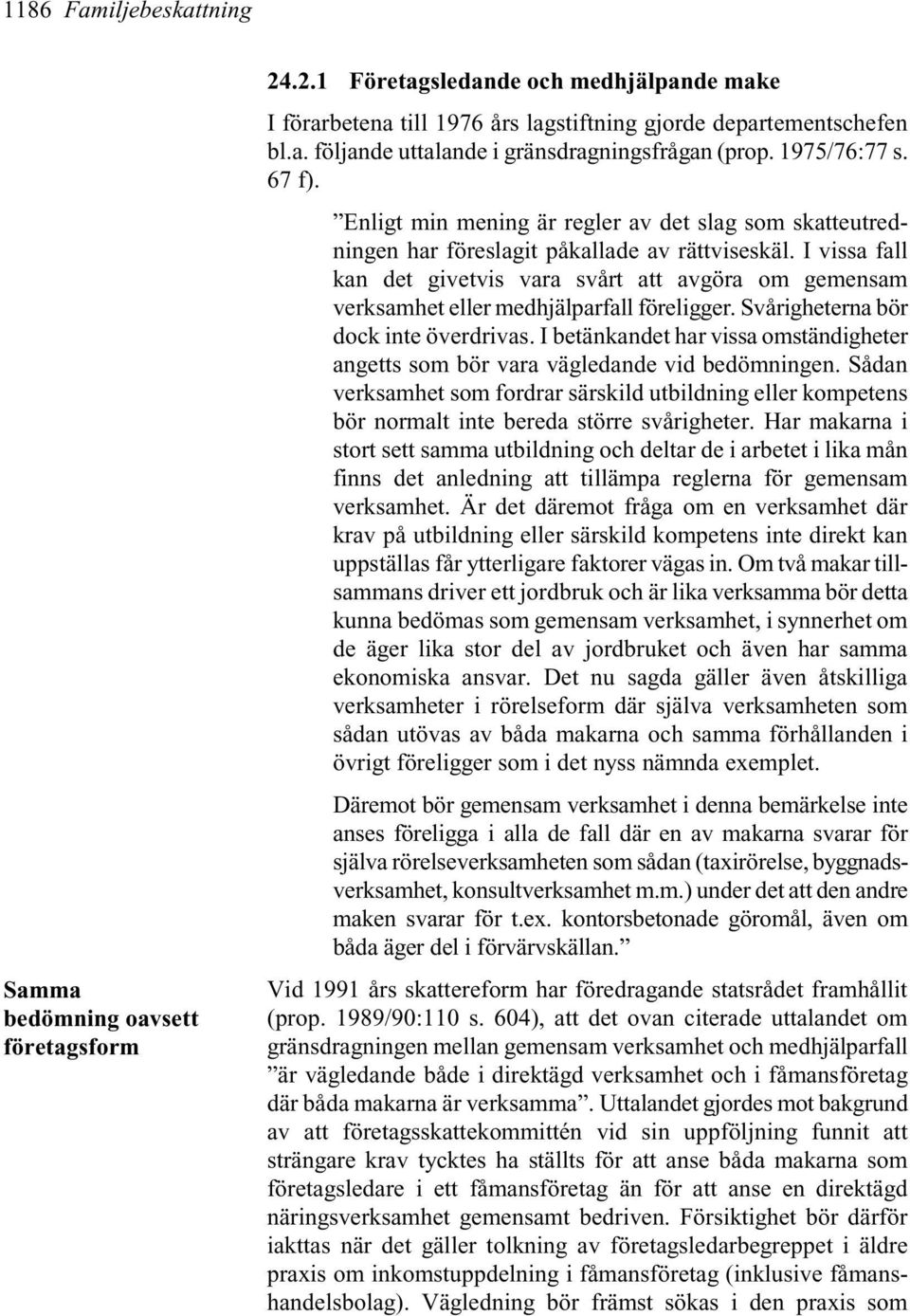 1186 Familjebeskattning

24.2.1 Företagsledande och medhjälpande make

I förarbetena till 1976 års lagstiftning gjorde departementschefen bl.a. följande uttalande i gränsdragningsfrågan (prop. 1975/76:77 s. 67 f).

”Enligt min mening är regler av det slag som skatteutredningen har föreslagit påkallade av rättviseskäl. I vissa fall kan det givetvis vara svårt att avgöra om gemensam verksamhet eller medhjälparfall föreligger. Svårigheterna bör dock inte överdrivas. I betänkandet har vissa omständigheter angetts som bör vara vägledande vid bedömningen. Sådan verksamhet som fordrar särskild utbildning eller kompetens bör normalt inte bereda större svårigheter. Har makarna i stort sett samma utbildning och deltar de i arbetet i lika mån finns det anledning att tillämpa reglerna för gemensam verksamhet. Är det däremot fråga om en verksamhet där krav på utbildning eller särskild kompetens inte direkt kan uppställas får ytterligare faktorer vägas in. Om två makar tillsammans driver ett jordbruk och är lika verksamma bör detta kunna bedömas som gemensam verksamhet, i synnerhet om de äger lika stor del av jordbruket och även har samma ekonomiska ansvar. Det nu sagda gäller även åtskilliga verksamheter i rörelseform där själva verksamheten som sådan utövas av båda makarna och samma förhållanden i övrigt föreligger som i det nyss nämnda exemplet.

Däremot bör gemensam verksamhet i denna bemärkelse inte anses föreligga i alla de fall där en av makarna svarar för själva rörelseverksamheten som sådan (taxirörelse, byggnadsverksamhet, konsultverksamhet m.m.) under det att den andre maken svarar för t.ex. kontorsbetonade göromål, även om båda äger del i förvärvskällan.”

Samma bedömning oavsett företagsform

Vid 1991 års skattereform har föredragande statsrådet framhållit (prop. 1989/90:110 s. 604), att det ovan citerade uttalandet om gränsdragningen mellan gemensam verksamhet och medhjälparfall ”är vägledande både i direktägd verksamhet och i fåmansföretag där båda makarna är verksamma”. Uttalandet gjordes mot bakgrund av att företagsskattekommittén vid sin uppföljning funnit att strängare krav tycktes ha ställts för att anse båda makarna som företagsledare i ett fåmansföretag än för att anse en direktägd näringsverksamhet gemensamt bedriven. Försiktighet bör därför iakttas när det gäller tolkning av företagsledarbegreppet i äldre praxis om inkomstuppdelning i fåmansföretag (inklusive fåmanshandelsbolag). Vägledning bör främst sökas i den praxis som